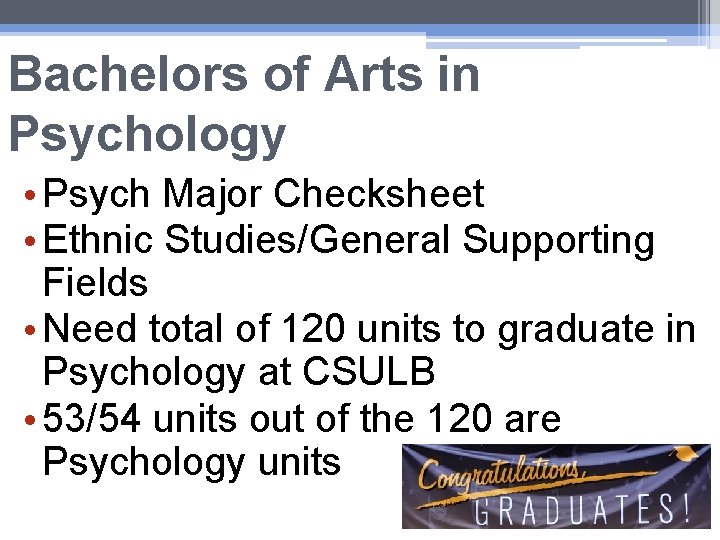 Bachelors of Arts in Psychology

• Psych Major Checksheet
• Ethnic Studies/General Supporting Fields
• Need total of 120 units to graduate in Psychology at CSULB
• 53/54 units out of the 120 are Psychology units

Congratulations,
GRADUATES!